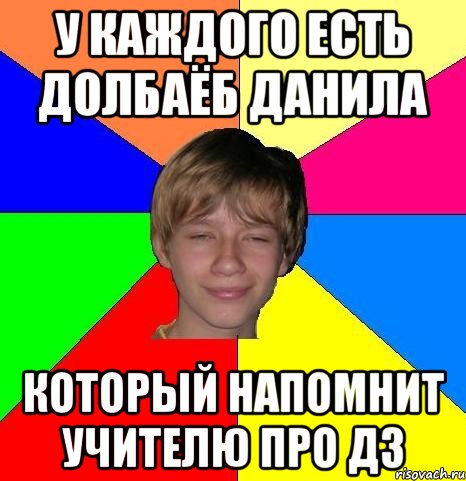 У КАЖДОГО ЕСТЬ ДОЛБАЁБ ДАНИЛА

КОТОРЫЙ НАПОМНИТ УЧИТЕЛЮ ПРО ДЗ

risovach.ru